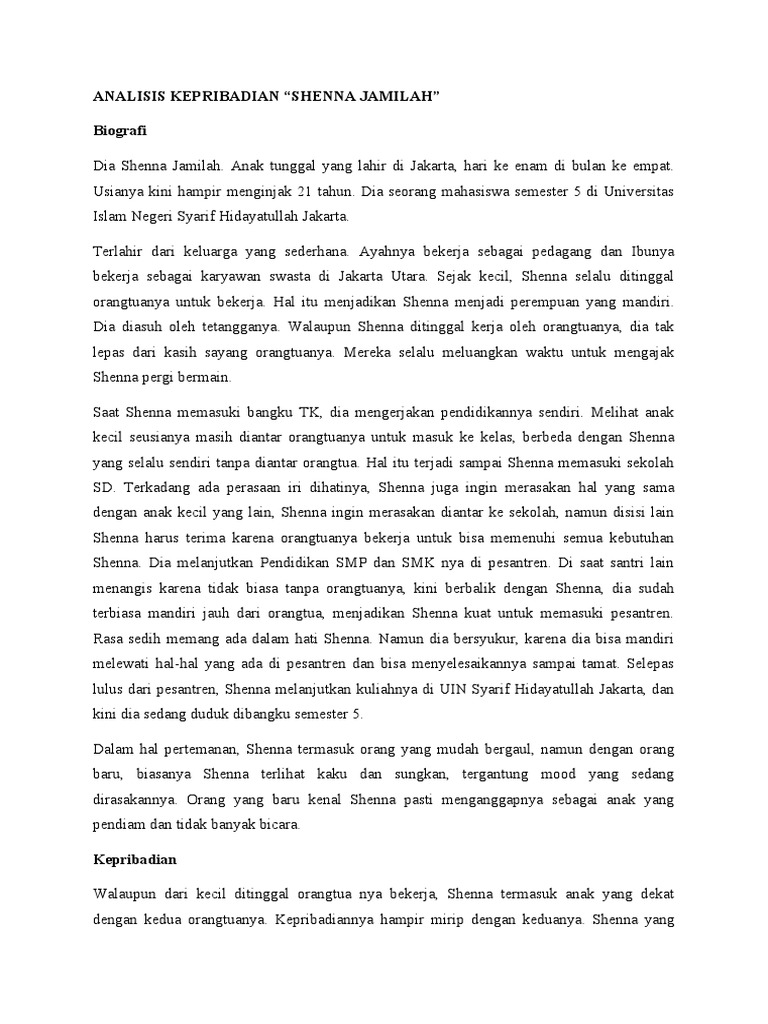 ANALISIS KEPRIBADIAN “SHENNA JAMILAH”

Biografi

Dia Shenna Jamilah. Anak tunggal yang lahir di Jakarta, hari ke enam di bulan ke empat. Usianya kini hampir menginjak 21 tahun. Dia seorang mahasiswa semester 5 di Universitas Islam Negeri Syarif Hidayatullah Jakarta.

Terlahir dari keluarga yang sederhana. Ayahnya bekerja sebagai pedagang dan Ibunya bekerja sebagai karyawan swasta di Jakarta Utara. Sejak kecil, Shenna selalu ditinggal orangtuanya untuk bekerja. Hal itu menjadikan Shenna menjadi perempuan yang mandiri. Dia diasuh oleh tetangganya. Walaupun Shenna ditinggal kerja oleh orangtuanya, dia tak lepas dari kasih sayang orangtuanya. Mereka selalu meluangkan waktu untuk mengajak Shenna pergi bermain.

Saat Shenna memasuki bangku TK, dia mengerjakan pendidikannya sendiri. Melihat anak kecil seusianya masih diantar orangtuanya untuk masuk ke kelas, berbeda dengan Shenna yang selalu sendiri tanpa diantar orangtua. Hal itu terjadi sampai Shenna memasuki sekolah SD. Terkadang ada perasaan iri dihatinya, Shenna juga ingin merasakan hal yang sama dengan anak kecil yang lain, Shenna ingin merasakan diantar ke sekolah, namun disisi lain Shenna harus terima karena orangtuanya bekerja untuk bisa memenuhi semua kebutuhan Shenna. Dia melanjutkan Pendidikan SMP dan SMK nya di pesantren. Di saat santri lain menangis karena tidak biasa tanpa orangtuanya, kini berbalik dengan Shenna, dia sudah terbiasa mandiri jauh dari orangtua, menjadikan Shenna kuat untuk memasuki pesantren. Rasa sedih memang ada dalam hati Shenna. Namun dia bersyukur, karena dia bisa mandiri melewati hal-hal yang ada di pesantren dan bisa menyelesaikannya sampai tamat. Selepas lulus dari pesantren, Shenna melanjutkan kuliahnya di UIN Syarif Hidayatullah Jakarta, dan kini dia sedang duduk dibangku semester 5.

Dalam hal pertemanan, Shenna termasuk orang yang mudah bergaul, namun dengan orang baru, biasanya Shenna terlihat kaku dan sungkan, tergantung mood yang sedang dirasakannya. Orang yang baru kenal Shenna pasti menganggapnya sebagai anak yang pendiam dan tidak banyak bicara.

Kepribadian

Walaupun dari kecil ditinggal orangtua nya bekerja, Shenna termasuk anak yang dekat dengan kedua orangtuanya. Kepribadiannya hampir mirip dengan keduanya. Shenna yang